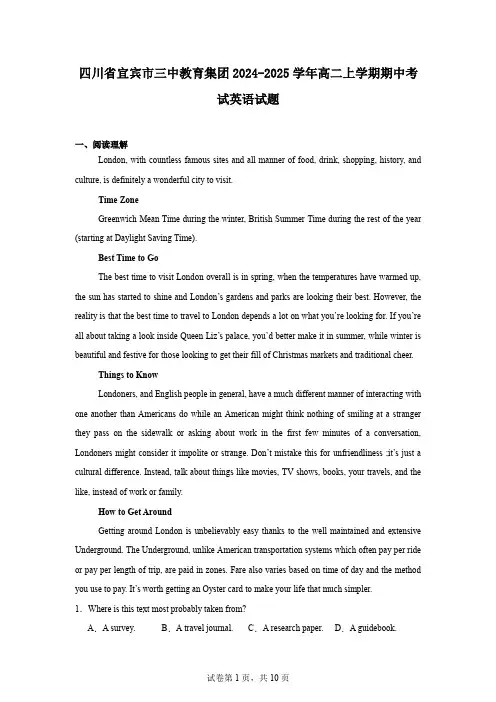 四川省宜宾市三中教育集团2024-2025学年高二上学期期中考试英语试题

一、阅读理解

London, with countless famous sites and all manner of food, drink, shopping, history, and culture, is definitely a wonderful city to visit.

Time Zone

Greenwich Mean Time during the winter, British Summer Time during the rest of the year (starting at Daylight Saving Time).

Best Time to Go

The best time to visit London overall is in spring, when the temperatures have warmed up, the sun has started to shine and London's gardens and parks are looking their best. However, the reality is that the best time to travel to London depends a lot on what you're looking for. If you're all about taking a look inside Queen Liz's palace, you'd better make it in summer, while winter is beautiful and festive for those looking to get their fill of Christmas markets and traditional cheer.

Things to Know

Londoners, and English people in general, have a much different manner of interacting with one another than Americans do while an American might think nothing of smiling at a stranger they pass on the sidewalk or asking about work in the first few minutes of a conversation, Londoners might consider it impolite or strange. Don't mistake this for unfriendliness :it's just a cultural difference. Instead, talk about things like movies, TV shows, books, your travels, and the like, instead of work or family.

How to Get Around

Getting around London is unbelievably easy thanks to the well maintained and extensive Underground. The Underground, unlike American transportation systems which often pay per ride or pay per length of trip, are paid in zones. Fare also varies based on time of day and the method you use to pay. It's worth getting an Oyster card to make your life that much simpler.

1. Where is this text most probably taken from?

A. A survey. B. A travel journal. C. A research paper. D. A guidebook.

试卷第1页，共10页